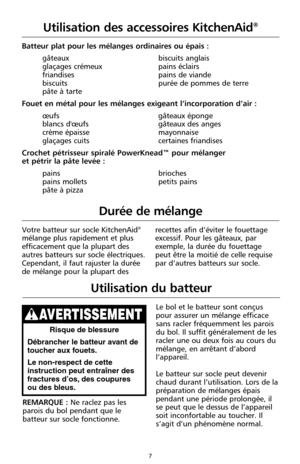 Utilisation des accessoires KitchenAid®

Batteur plat pour les mélanges ordinaires ou épais :

gâteaux
glaçages crémeux
friandises
biscuits
pâte à tarte

biscuits anglais
pains éclairs
pains de viande
purée de pommes de terre

Fouet en métal pour les mélanges exigeant l'incorporation d'air :

œufs
blancs d'œufs
crème épaisse
glaçages cuits

gâteaux éponge
gâteaux des anges
mayonnaise
certaines friandises

Crochet pétrisseur spiralé PowerKnead™ pour mélanger et pétrir la pâte levée :

pains
pains mollets
pâte à pizza

brioches
petits pains

Durée de mélange

Votre batteur sur socle KitchenAid® mélange plus rapidement et plus efficacement que la plupart des autres batteurs sur socle électriques. Cependant, il faut rajuster la durée de mélange pour la plupart des recettes afin d'éviter le fouettage excessif. Pour les gâteaux, par exemple, la durée du fouettage peut être la moitié de celle requise par d'autres batteurs sur socle.

Utilisation du batteur

AVERTISSEMENT

Risque de blessure

Débrancher le batteur avant de toucher aux fouets.

Le non-respect de cette instruction peut entraîner des fractures d'os, des coupures ou des bleus.

REMARQUE : Ne raclez pas les parois du bol pendant que le batteur sur socle fonctionne.

Le bol et le batteur sont conçus pour assurer un mélange efficace sans racler fréquemment les parois du bol. Il suffit généralement de les racler une ou deux fois au cours du mélange, en arrêtant d'abord l'appareil.

Le batteur sur socle peut devenir chaud durant l'utilisation. Lors de la préparation de mélanges épais pendant une période prolongée, il se peut que le dessus de l'appareil soit inconfortable au toucher. Il s'agit d'un phénomène normal.

7